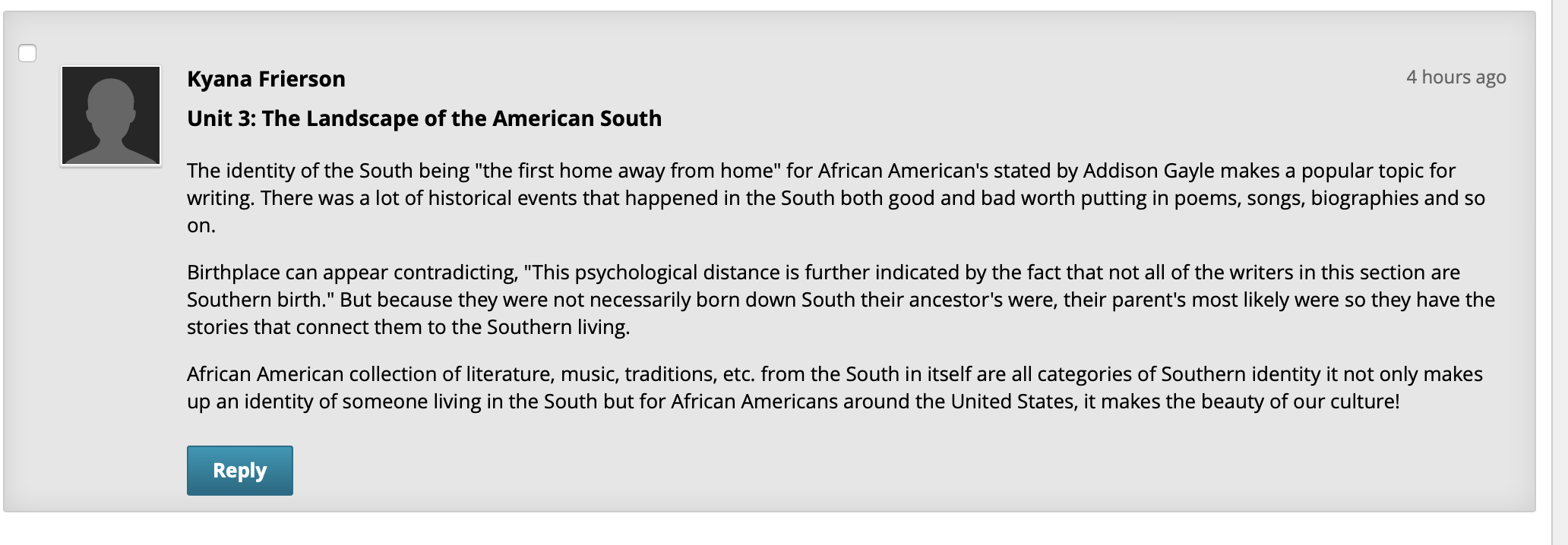 Kyana Frierson

4 hours ago

Unit 3: The Landscape of the American South

The identity of the South being "the first home away from home" for African American's stated by Addison Gayle makes a popular topic for writing. There was a lot of historical events that happened in the South both good and bad worth putting in poems, songs, biographies and so on.

Birthplace can appear contradicting, "This psychological distance is further indicated by the fact that not all of the writers in this section are Southern birth." But because they were not necessarily born down South their ancestor's were, their parent's most likely were so they have the stories that connect them to the Southern living.

African American collection of literature, music, traditions, etc. from the South in itself are all categories of Southern identity it not only makes up an identity of someone living in the South but for African Americans around the United States, it makes the beauty of our culture!

Reply